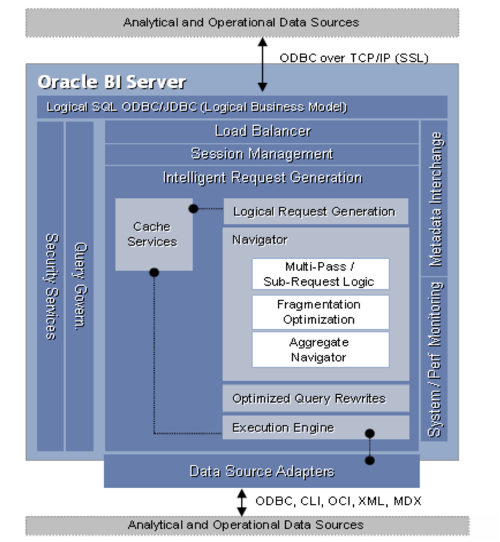 Analytical and Operational Data Sources

ODBC over TCP/IP (SSL)

Oracle BI Server

Logical SQL ODBC/JDBC (Logical Business Model)

Security Services

Query Govern.

Load Balancer

Session Management

Intelligent Request Generation

Cache Services

Logical Request Generation

Navigator

Multi-Pass / Sub-Request Logic

Fragmentation Optimization

Aggregate Navigator

Optimized Query Rewrites

Execution Engine

Metadata Interchange

System / Perf Monitoring

Data Source Adapters

ODBC, CLI, OCI, XML, MDX

Analytical and Operational Data Sources